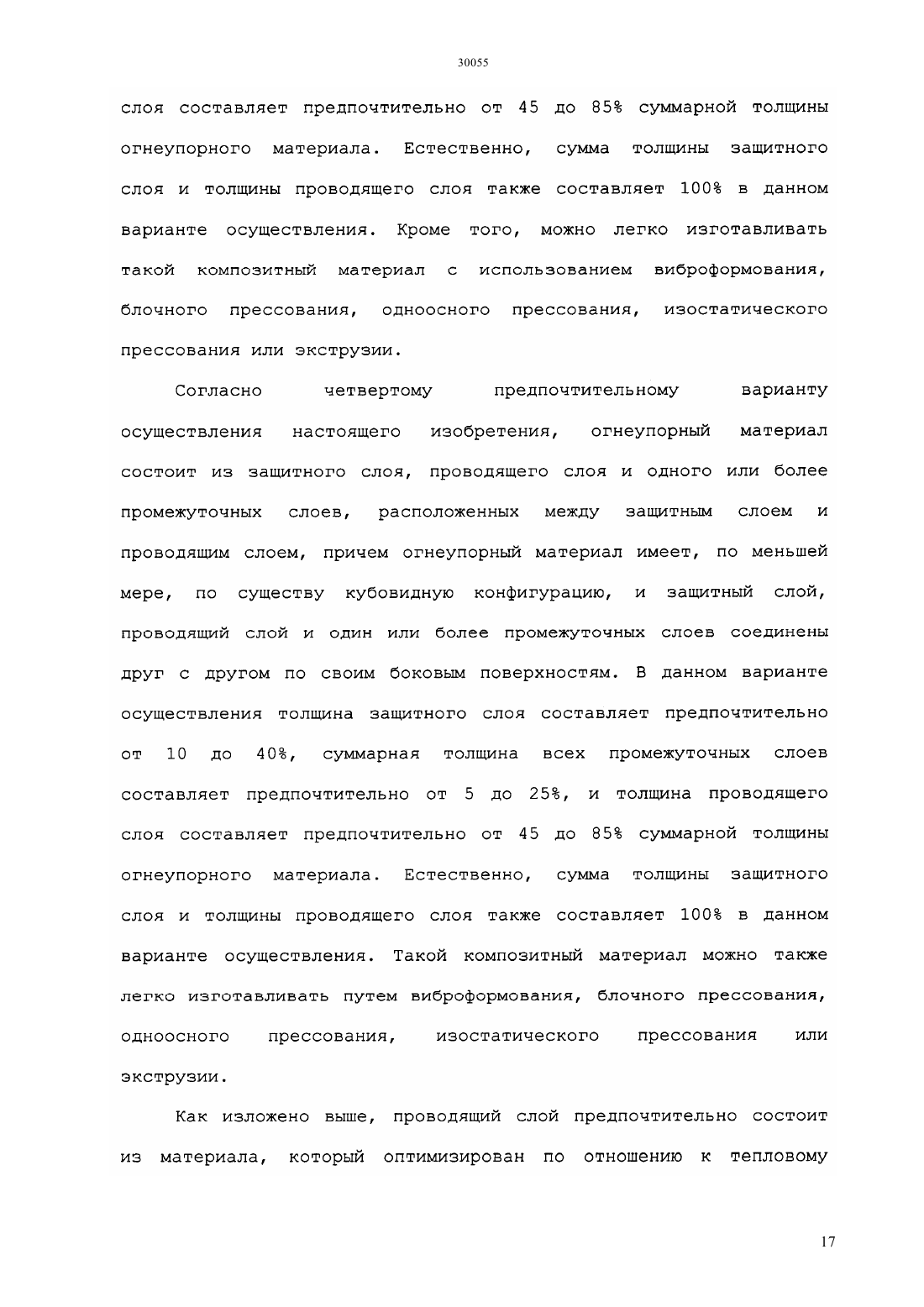 30055

слоя составляет предпочтительно от 45 до 85% суммарной толщины огнеупорного материала. Естественно, сумма толщины защитного слоя и толщины проводящего слоя также составляет 100% в данном варианте осуществления. Кроме того, можно легко изготавливать такой композитный материал с использованием виброформования, блочного прессования, одноосного прессования, изостатического прессования или экструзии.

Согласно четвертому предпочтительному варианту осуществления настоящего изобретения, огнеупорный материал состоит из защитного слоя, проводящего слоя и одного или более промежуточных слоев, расположенных между защитным слоем и проводящим слоем, причем огнеупорный материал имеет, по меньшей мере, по существу кубовидную конфигурацию, и защитный слой, проводящий слой и один или более промежуточных слоев соединены друг с другом по своим боковым поверхностям. В данном варианте осуществления толщина защитного слоя составляет предпочтительно от 10 до 40%, суммарная толщина всех промежуточных слоев составляет предпочтительно от 5 до 25%, и толщина проводящего слоя составляет предпочтительно от 45 до 85% суммарной толщины огнеупорного материала. Естественно, сумма толщины защитного слоя и толщины проводящего слоя также составляет 100% в данном варианте осуществления. Такой композитный материал можно также легко изготавливать путем виброформования, блочного прессования, одноосного прессования, изостатического прессования или экструзии.

Как изложено выше, проводящий слой предпочтительно состоит из материала, который оптимизирован по отношению к тепловому

17